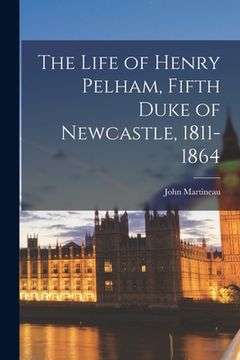 The Life of Henry Pelham, Fifth Duke of Newcastle, 1811-1864

John Martineau